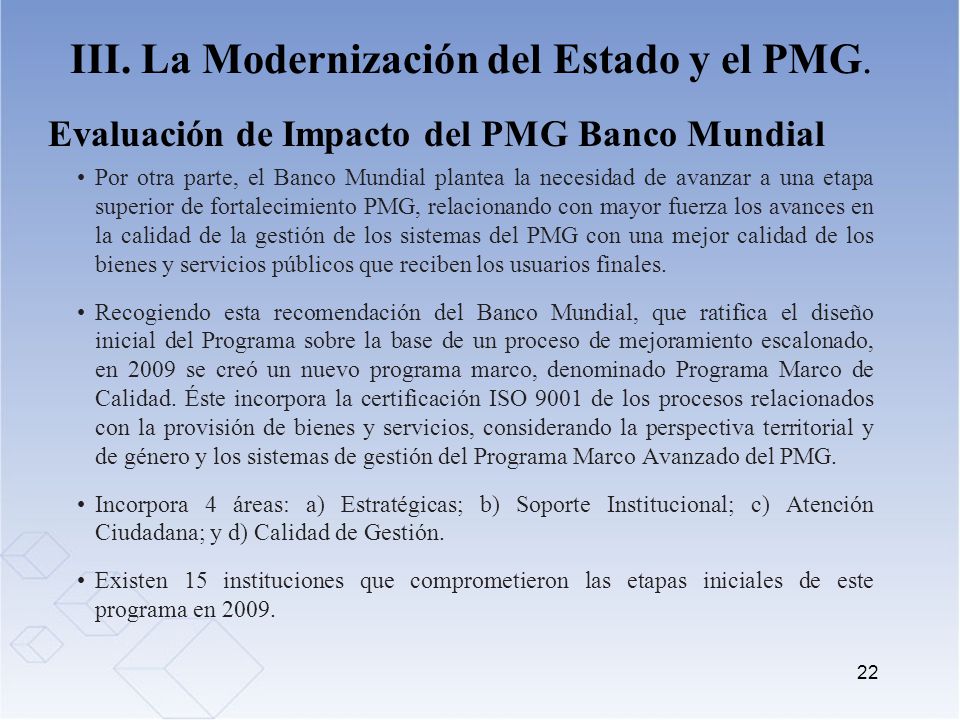 III. La Modernización del Estado y el PMG.

Evaluación de Impacto del PMG Banco Mundial

• Por otra parte, el Banco Mundial plantea la necesidad de avanzar a una etapa superior de fortalecimiento PMG, relacionando con mayor fuerza los avances en la calidad de la gestión de los sistemas del PMG con una mejor calidad de los bienes y servicios públicos que reciben los usuarios finales.

• Recogiendo esta recomendación del Banco Mundial, que ratifica el diseño inicial del Programa sobre la base de un proceso de mejoramiento escalonado, en 2009 se creó un nuevo programa marco, denominado Programa Marco de Calidad. Éste incorpora la certificación ISO 9001 de los procesos relacionados con la provisión de bienes y servicios, considerando la perspectiva territorial y de género y los sistemas de gestión del Programa Marco Avanzado del PMG.

• Incorpora 4 áreas: a) Estratégicas; b) Soporte Institucional; c) Atención Ciudadana; y d) Calidad de Gestión.

• Existen 15 instituciones que comprometieron las etapas iniciales de este programa en 2009.

22